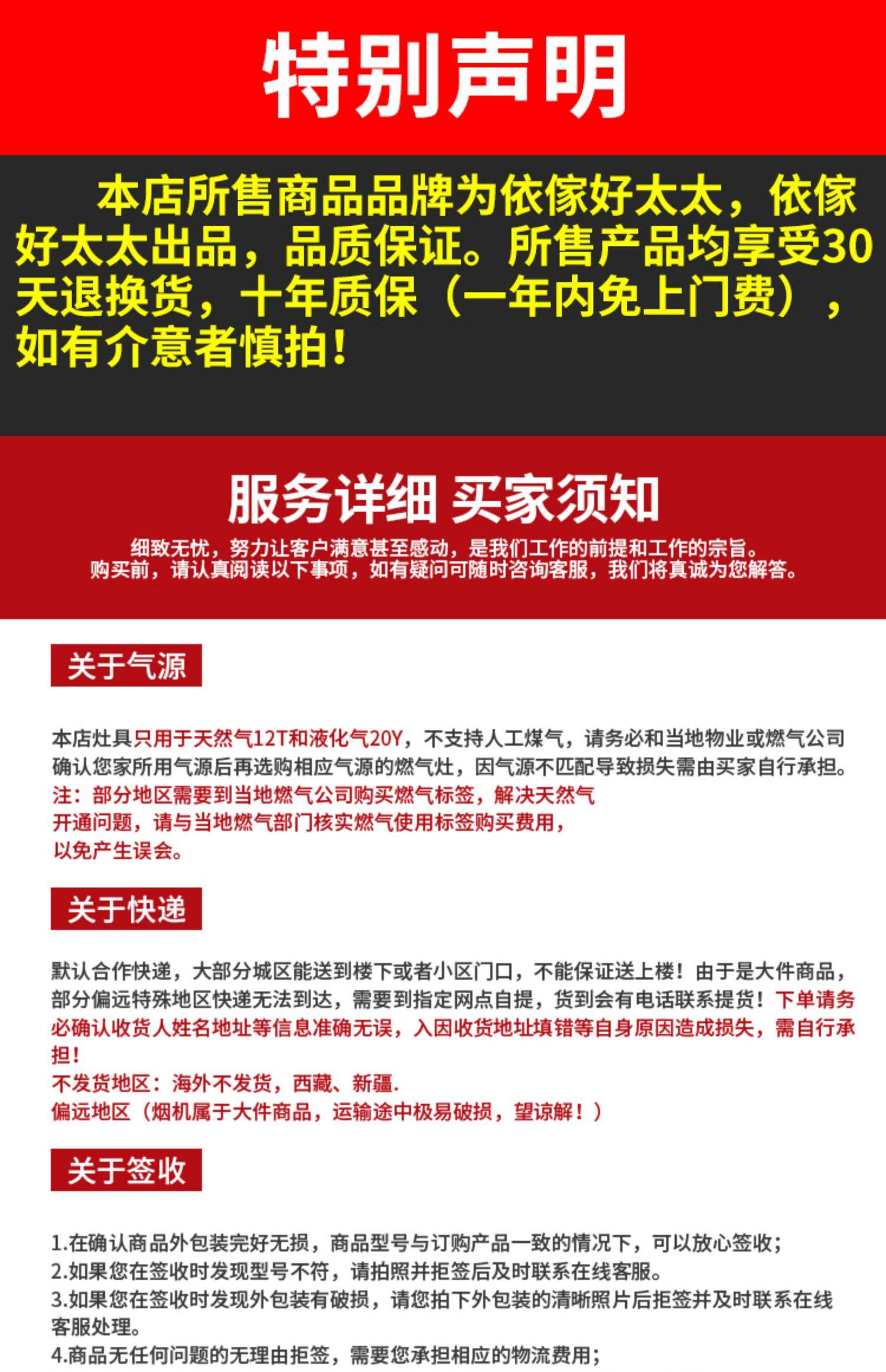 特别声明

本店所售商品品牌为依傢好太太，依傢好太太出品，品质保证。所售产品均享受30天退换货，十年质保（一年内免上门费），如有介意者慎拍！

服务详细 买家须知

细致无忧，努力让客户满意甚至感动，是我们工作的前提和工作的宗旨。
购买前，请认真阅读以下事项，如有疑问可随时咨询客服，我们将真诚为您解答。

关于气源

本店灶具只用于天然气12T和液化气20Y，不支持人工煤气，请务必和当地物业或燃气公司确认您家所用气源后再选购相应气源的燃气灶，因气源不匹配导致损失需由买家自行承担。
注：部分地区需要到当地燃气公司购买燃气标签，解决天然气开通问题，请与当地燃气部门核实燃气使用标签购买费用，以免产生误会。

关于快递

默认合作快递，大部分城区能送到楼下或者小区门口，不能保证送上楼！由于是大件商品，部分偏远特殊地区快递无法到达，需要到指定网点自提，货到会有电话联系提货！下单请务必确认收货人姓名地址等信息准确无误，入因收货地址填错等自身原因造成损失，需自行承担！
不发货地区：海外不发货，西藏、新疆.
偏远地区（烟机属于大件商品，运输途中极易破损，望谅解！）

关于签收

1.在确认商品外包装完好无损，商品型号与订购产品一致的情况下，可以放心签收；
2.如果您在签收时发现型号不符，请拍照并拒签后及时联系在线客服。
3.如果您在签收时发现外包装有破损，请您拍下外包装的清晰照片后拒签并及时联系在线客服处理。
4.商品无任何问题的无理由拒签，需要您承担相应的物流费用；